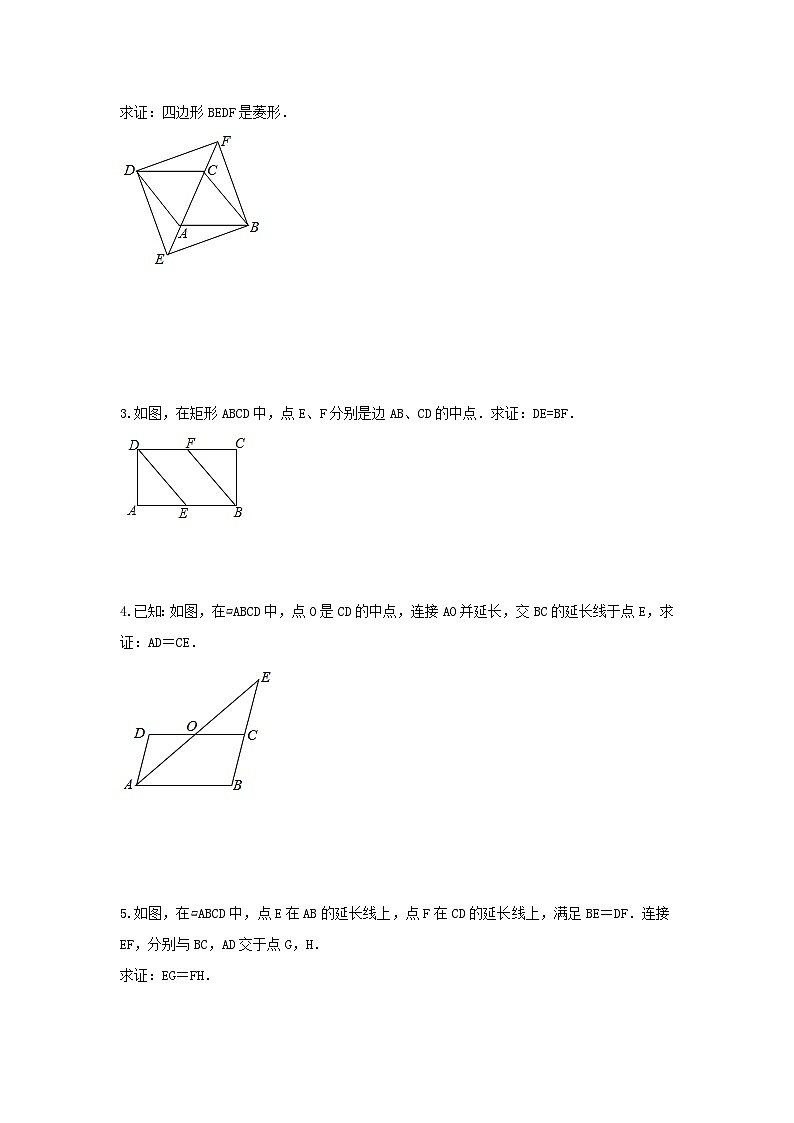 求证：四边形 BEDF 是菱形．

F
D
C
A
B
E

3.如图，在矩形 ABCD 中，点 E、F 分别是边 AB、CD 的中点．求证：DE=BF．

D F C
A E B

4.已知:如图，在=ABCD 中，点 O 是 CD 的中点，连接 AO 并延长，交 BC 的延长线于点 E，求证：AD＝CE．

E
D O C
A B

5.如图，在=ABCD 中，点 E 在 AB 的延长线上，点 F 在 CD 的延长线上，满足 BE＝DF．连接 EF，分别与 BC，AD 交于点 G，H．
求证：EG＝FH．